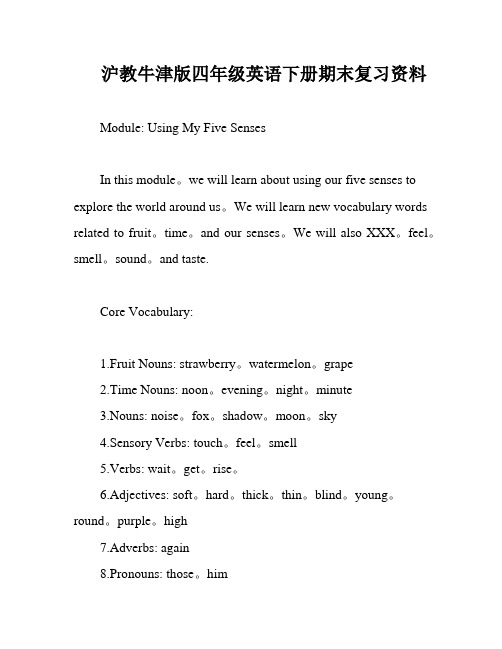 沪教牛津版四年级英语下册期末复习资料

Module: Using My Five Senses

In this module。we will learn about using our five senses to explore the world around us。We will learn new vocabulary words related to fruit。time。and our senses。We will also XXX。feel。smell。sound。and taste.

Core Vocabulary:

1.Fruit Nouns: strawberry。watermelon。grape
2.Time Nouns: noon。evening。night。minute
3.Nouns: noise。fox。shadow。moon。sky
4.Sensory Verbs: touch。feel。smell
5.Verbs: wait。get。rise。
6.Adjectives: soft。hard。thick。thin。blind。young。round。purple。high
7.Adverbs: again
8.Pronouns: those。him